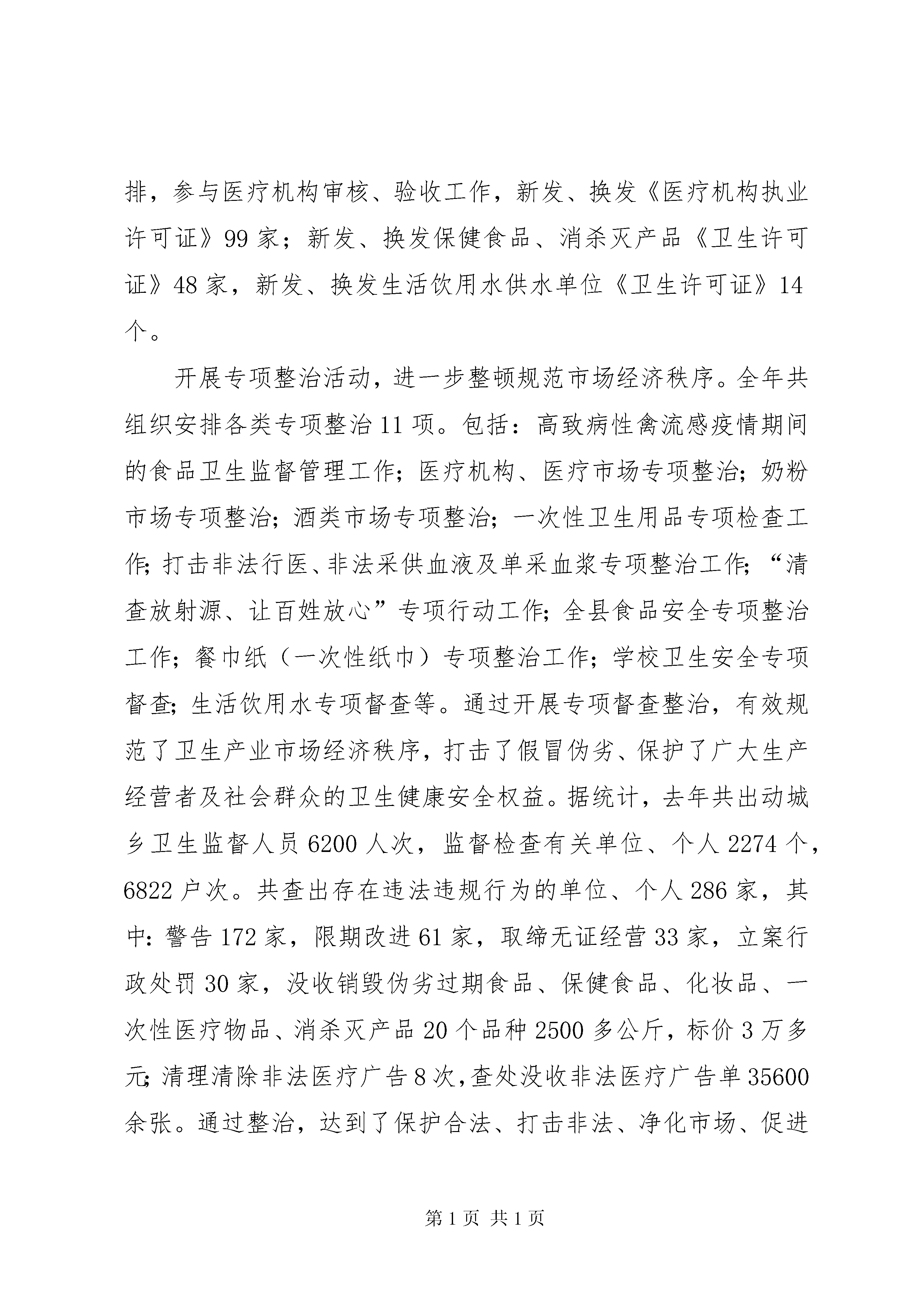 排，参与医疗机构审核、验收工作，新发、换发《医疗机构执业许可证》99家；新发、换发保健食品、消杀灭产品《卫生许可证》48家，新发、换发生活饮用水供水单位《卫生许可证》14个。

开展专项整治活动，进一步整顿规范市场经济秩序。全年共组织安排各类专项整治11项。包括：高致病性禽流感疫情期间的食品卫生监督管理工作；医疗机构、医疗市场专项整治；奶粉市场专项整治；酒类市场专项整治；一次性卫生用品专项检查工作；打击非法行医、非法采供血液及单采血浆专项整治工作；“清查放射源、让百姓放心”专项行动工作；全县食品安全专项整治工作；餐巾纸（一次性纸巾）专项整治工作；学校卫生安全专项督查；生活饮用水专项督查等。通过开展专项督查整治，有效规范了卫生产业市场经济秩序，打击了假冒伪劣、保护了广大生产经营者及社会群众的卫生健康安全权益。据统计，去年共出动城乡卫生监督人员6200人次，监督检查有关单位、个人2274个，6822户次。共查出存在违法违规行为的单位、个人286家，其中：警告172家，限期改进61家，取缔无证经营33家，立案行政处罚30家，没收销毁伪劣过期食品、保健食品、化妆品、一次性医疗物品、消杀灭产品20个品种2500多公斤，标价3万多元；清理清除非法医疗广告8次，查处没收非法医疗广告单35600余张。通过整治，达到了保护合法、打击非法、净化市场、促进

第1页 共1页